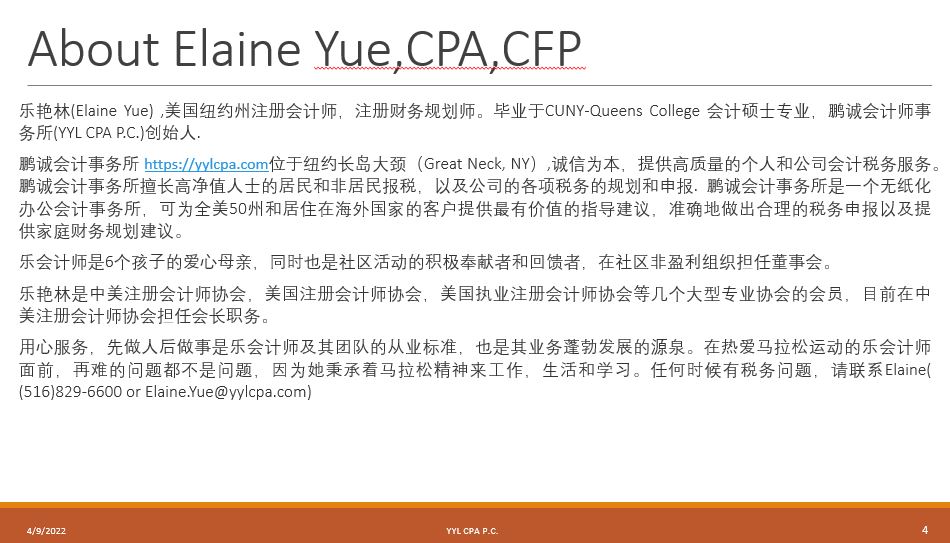 About Elaine Yue,CPA,CFP

乐艳林(Elaine Yue) ,美国纽约州注册会计师，注册财务规划师。毕业于CUNY-Queens College 会计硕士专业，鹏诚会计师事务所(YYL CPA P.C.)创始人.

鹏诚会计事务所 https://yylcpa.com位于纽约长岛大颈（Great Neck, NY）,诚信为本，提供高质量的个人和公司会计税务服务。鹏诚会计事务所擅长高净值人士的居民和非居民报税，以及公司的各项税务的规划和申报. 鹏诚会计事务所是一个无纸化办公会计事务所，可为全美50州和居住在海外国家的客户提供最有价值的指导建议，准确地做出合理的税务申报以及提供家庭财务规划建议。

乐会计师是6个孩子的爱心母亲，同时也是社区活动的积极奉献者和回馈者，在社区非盈利组织担任董事会。

乐艳林是中美注册会计师协会，美国注册会计师协会，美国执业注册会计师协会等几个大型专业协会的会员，目前在中美注册会计师协会担任会长职务。

用心服务，先做人后做事是乐会计师及其团队的从业标准，也是其业务蓬勃发展的源泉。在热爱马拉松运动的乐会计师面前，再难的问题都不是问题，因为她秉承着马拉松精神来工作，生活和学习。任何时候有税务问题，请联系Elaine( (516)829-6600 or Elaine.Yue@yylcpa.com)

4/9/2022

YYL CPA P.C.

4